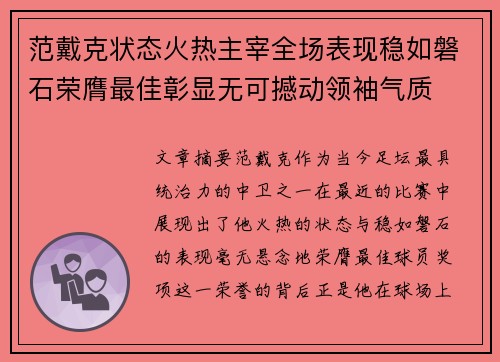 范戴克状态火热主宰全场表现稳如磐石荣膺最佳彰显无可撼动领袖气质

文章摘要范戴克作为当今足坛最具统治力的中卫之一在最近的比赛中展现出了他火热的状态与稳如磐石的表现毫无悬念地荣膺最佳球员奖项这一荣誉的背后正是他在球场上